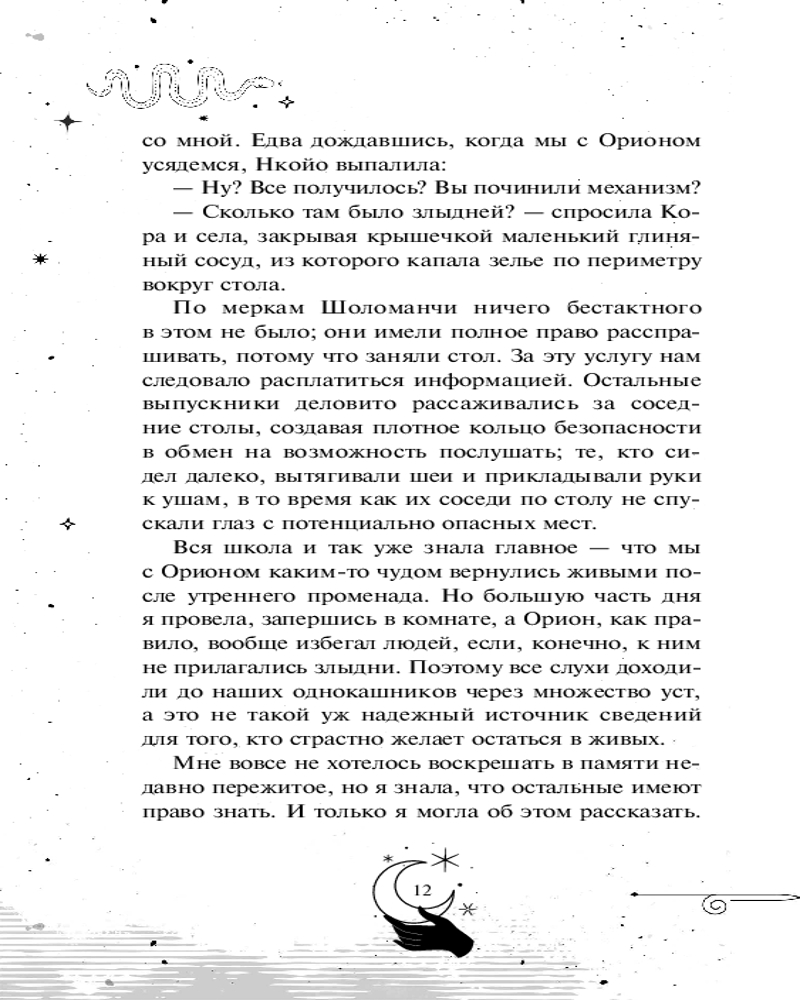 со мной. Едва дождавшись, когда мы с Орионом усядемся, Нкойо выпалила:

— Ну? Все получилось? Вы починили механизм?

— Сколько там было злыдней? — спросила Кора и села, закрывая крышечкой маленький глиняный сосуд, из которого капала зелье по периметру вокруг стола.

По меркам Шоломанчи ничего бестактного в этом не было; они имели полное право расспрашивать, потому что заняли стол. За эту услугу нам следовало расплатиться информацией. Остальные выпускники деловито рассаживались за соседние столы, создавая плотное кольцо безопасности в обмен на возможность послушать; те, кто сидел далеко, вытягивали шеи и прикладывали руки к ушам, в то время как их соседи по столу не спускали глаз с потенциально опасных мест.

Вся школа и так уже знала главное — что мы с Орионом каким-то чудом вернулись живыми после утреннего променада. Но большую часть дня я провела, запершись в комнате, а Орион, как правило, вообще избегал людей, если, конечно, к ним не прилагались злыдни. Поэтому все слухи доходили до наших однокашников через множество уст, а это не такой уж надежный источник сведений для того, кто страстно желает остаться в живых.

Мне вовсе не хотелось воскрешать в памяти недавно пережитое, но я знала, что остальные имеют право знать. И только я могла об этом рассказать.

12